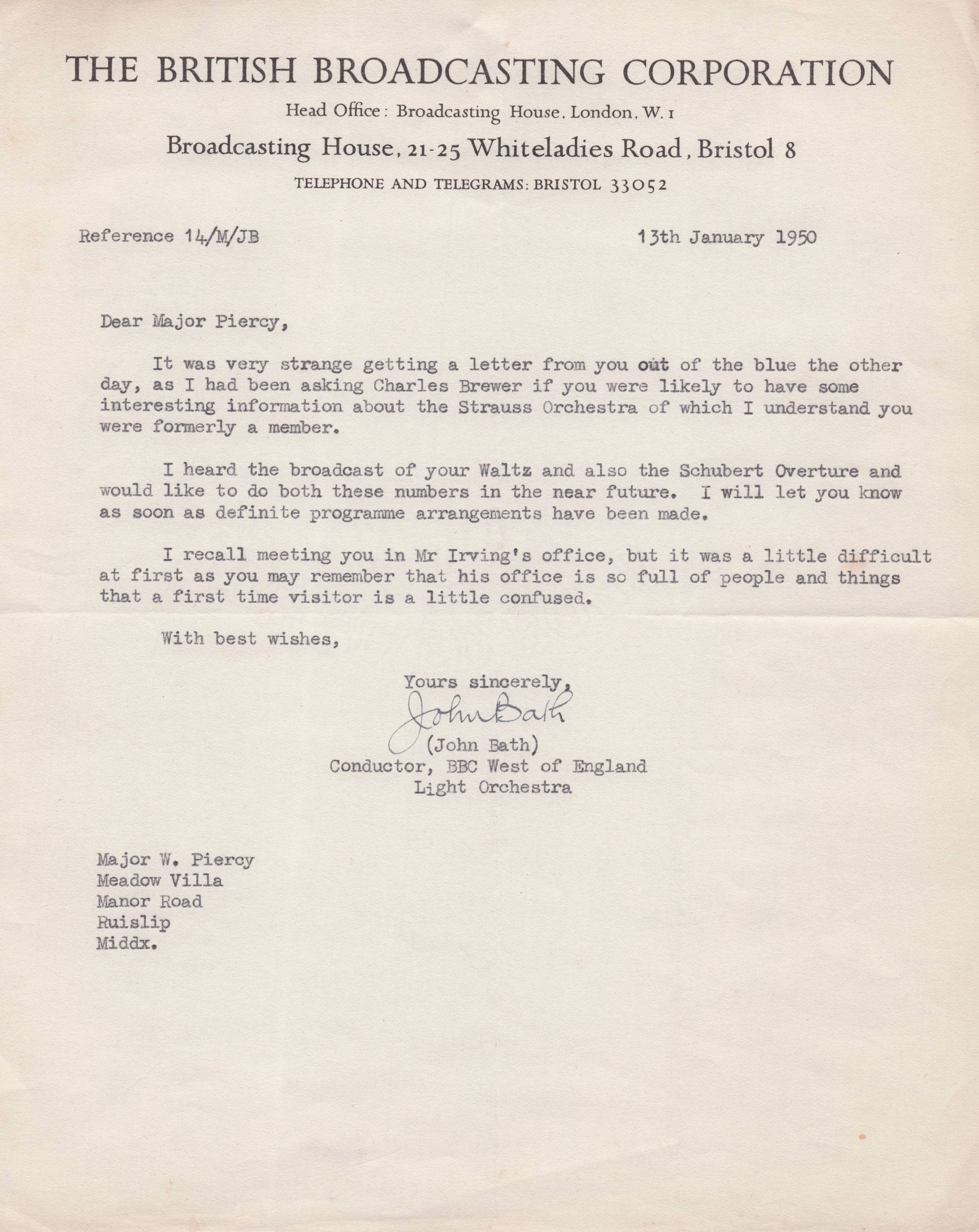 THE BRITISH BROADCASTING CORPORATION

Head Office: Broadcasting House, London, W. 1

Broadcasting House, 21-25 Whiteladies Road, Bristol 8

TELEPHONE AND TELEGRAMS: BRISTOL 33052

Reference 14/M/JB

13th January 1950

Dear Major Piercy,

It was very strange getting a letter from you out of the blue the other day, as I had been asking Charles Brewer if you were likely to have some interesting information about the Strauss Orchestra of which I understand you were formerly a member.

I heard the broadcast of your Waltz and also the Schubert Overture and would like to do both these numbers in the near future. I will let you know as soon as definite programme arrangements have been made.

I recall meeting you in Mr Irving's office, but it was a little difficult at first as you may remember that his office is so full of people and things that a first time visitor is a little confused.

With best wishes,

Yours sincerely,

John Bath

(John Bath)
Conductor, BBC West of England
Light Orchestra

Major W. Piercy
Meadow Villa
Manor Road
Ruislip
Middx.